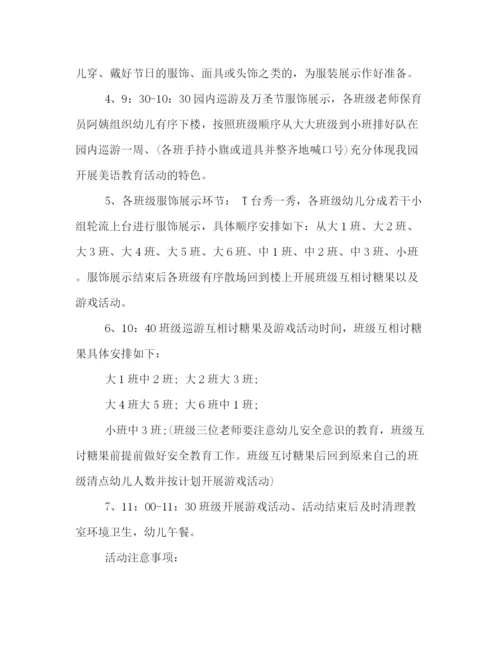 儿穿、戴好节日的服饰、面具或头饰之类的，为服装展示作好准备。

4、9：30-10：30 园内巡游及万圣节服饰展示，各班级老师保育员阿姨组织幼儿有序下楼，按照班级顺序从大大班级到小班排好队在园内巡游一周、(各班手持小旗或道具并整齐地喊口号）充分体现我园开展美语教育活动的特色。

5、各班级服饰展示环节： T 台秀一秀，各班级幼儿分成若干小组轮流上台进行服饰展示，具体顺序安排如下：从大 1 班、大 2 班、大 3 班、大 4 班、大 5 班、大 6 班、中 1 班、中 2 班、中 3 班、小班。服饰展示结束后各班级有序散场回到楼上开展班级互相讨糖果以及游戏活动。

6、10：40 班级巡游互相讨糖果及游戏活动时间，班级互相讨糖果具体安排如下：

大 1 班中 2 班；大 2 班大 3 班；

大 4 班大 5 班；大 6 班中 1 班；

小班中 3 班；(班级三位老师要注意幼儿安全意识的教育，班级互讨糖果前提前做好安全教育工作。班级互讨糖果后回到原来自己的班级清点幼儿人数并按计划开展游戏活动）

7、11：00-11：30 班级开展游戏活动、活动结束后及时清理教室环境卫生，幼儿午餐。

活动注意事项：